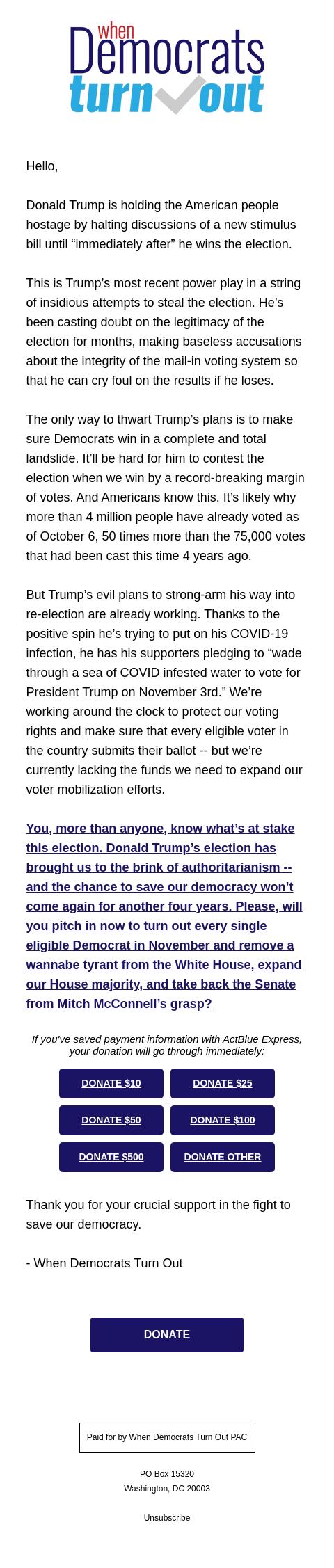 when
Democrats
turn out

Hello,

Donald Trump is holding the American people hostage by halting discussions of a new stimulus bill until “immediately after” he wins the election.

This is Trump’s most recent power play in a string of insidious attempts to steal the election. He’s been casting doubt on the legitimacy of the election for months, making baseless accusations about the integrity of the mail-in voting system so that he can cry foul on the results if he loses.

The only way to thwart Trump’s plans is to make sure Democrats win in a complete and total landslide. It’ll be hard for him to contest the election when we win by a record-breaking margin of votes. And Americans know this. It’s likely why more than 4 million people have already voted as of October 6, 50 times more than the 75,000 votes that had been cast this time 4 years ago.

But Trump’s evil plans to strong-arm his way into re-election are already working. Thanks to the positive spin he’s trying to put on his COVID-19 infection, he has his supporters pledging to “wade through a sea of COVID infested water to vote for President Trump on November 3rd.” We’re working around the clock to protect our voting rights and make sure that every eligible voter in the country submits their ballot -- but we’re currently lacking the funds we need to expand our voter mobilization efforts.

You, more than anyone, know what’s at stake this election. Donald Trump’s election has brought us to the brink of authoritarianism -- and the chance to save our democracy won’t come again for another four years. Please, will you pitch in now to turn out every single eligible Democrat in November and remove a wannabe tyrant from the White House, expand our House majority, and take back the Senate from Mitch McConnell’s grasp?

If you've saved payment information with ActBlue Express, your donation will go through immediately:

DONATE $10
DONATE $25
DONATE $50
DONATE $100
DONATE $500
DONATE OTHER

Thank you for your crucial support in the fight to save our democracy.

- When Democrats Turn Out

DONATE

Paid for by When Democrats Turn Out PAC

PO Box 15320
Washington, DC 20003

Unsubscribe